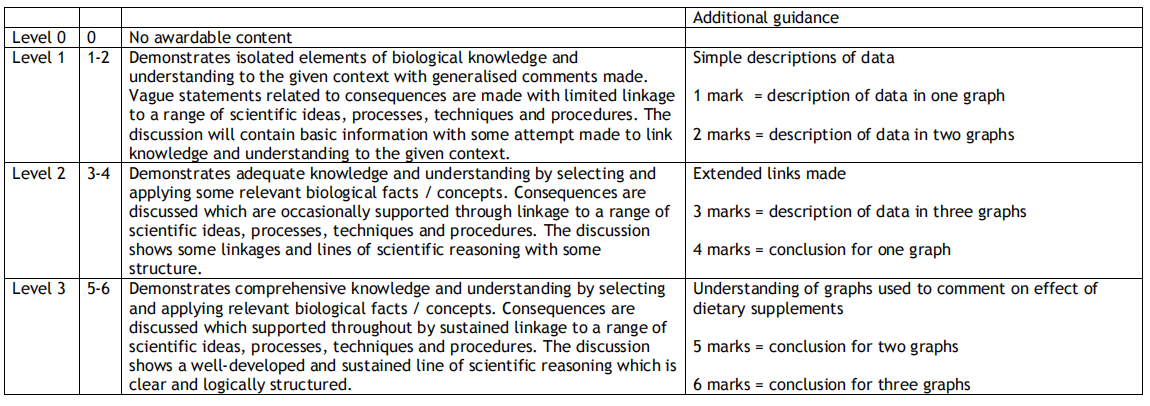 |  |  |  | Additional guidance |
|---|---|---|---|
| Level 0 | 0 | No awardable content |  |
| Level 1 | 1-2 | Demonstrates isolated elements of biological knowledge and understanding to the given context with generalised comments made. Vague statements related to consequences are made with limited linkage to a range of scientific ideas, processes, techniques and procedures. The discussion will contain basic information with some attempt made to link knowledge and understanding to the given context. | Simple descriptions of data 1 mark = description of data in one graph 2 marks = description of data in two graphs |
| Level 2 | 3-4 | Demonstrates adequate knowledge and understanding by selecting and applying some relevant biological facts / concepts. Consequences are discussed which are occasionally supported through linkage to a range of scientific ideas, processes, techniques and procedures. The discussion shows some linkages and lines of scientific reasoning with some structure. | Extended links made 3 marks = description of data in three graphs 4 marks = conclusion for one graph |
| Level 3 | 5-6 | Demonstrates comprehensive knowledge and understanding by selecting and applying relevant biological facts / concepts. Consequences are discussed which supported throughout by sustained linkage to a range of scientific ideas, processes, techniques and procedures. The discussion shows a well-developed and sustained line of scientific reasoning which is clear and logically structured. | Understanding of graphs used to comment on effect of dietary supplements 5 marks = conclusion for two graphs 6 marks = conclusion for three graphs |